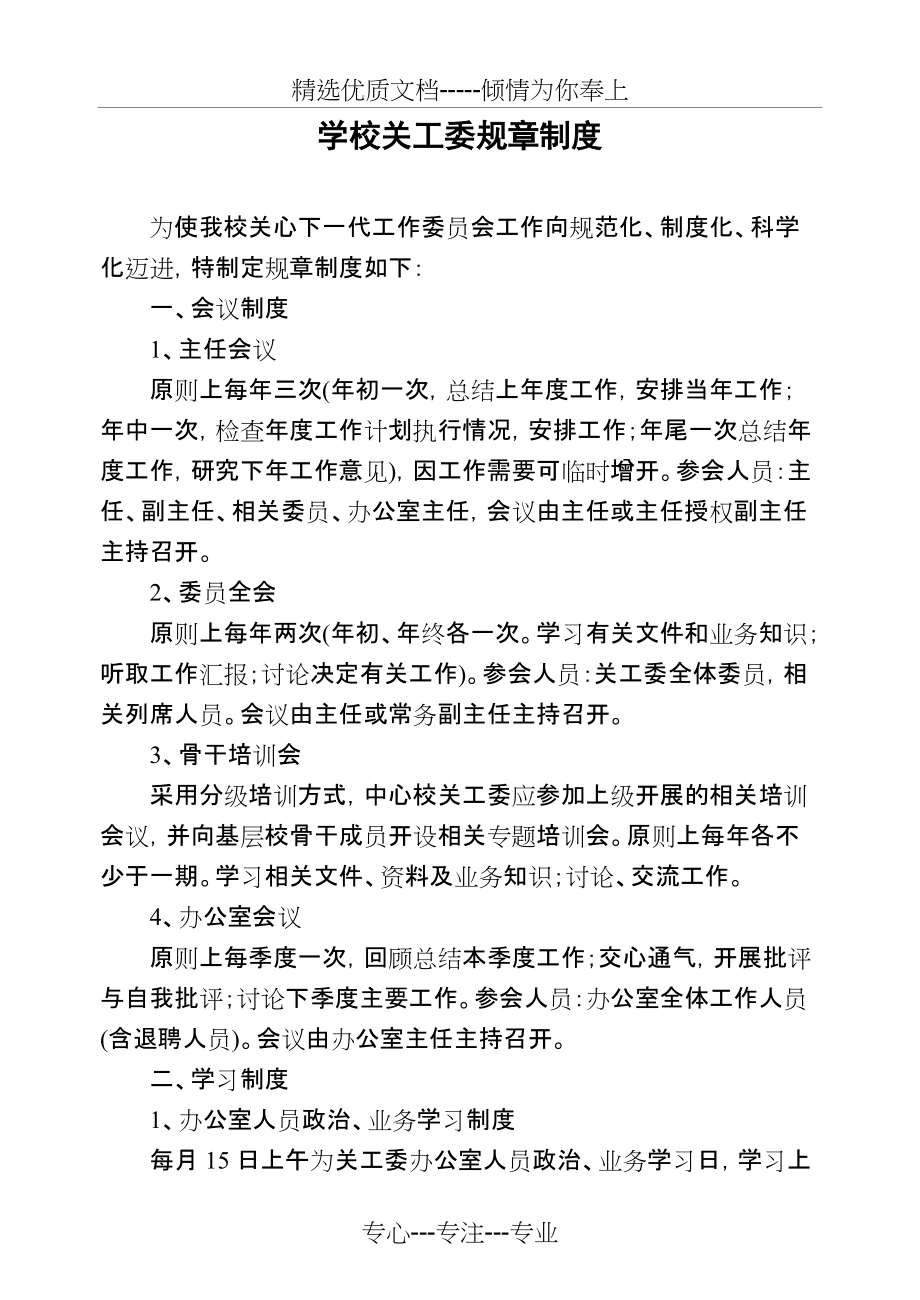 精选优质文档-----倾情为你奉上

学校关工委规章制度

为使我校关心下一代工作委员会工作向规范化、制度化、科学化迈进，特制定规章制度如下：

一、会议制度

1、主任会议

原则上每年三次(年初一次，总结上年度工作，安排当年工作；年中一次，检查年度工作计划执行情况，安排工作；年尾一次总结年度工作，研究下年工作意见)，因工作需要可临时增开。参会人员：主任、副主任、相关委员、办公室主任，会议由主任或主任授权副主任主持召开。

2、委员全会

原则上每年两次(年初、年终各一次。学习有关文件和业务知识；听取工作汇报；讨论决定有关工作)。参会人员：关工委全体委员，相关列席人员。会议由主任或常务副主任主持召开。

3、骨干培训会

采用分级培训方式，中心校关工委应参加上级开展的相关培训会议，并向基层校骨干成员开设相关专题培训会。原则上每年各不少于一期。学习相关文件、资料及业务知识；讨论、交流工作。

4、办公室会议

原则上每季度一次，回顾总结本季度工作；交心通气，开展批评与自我批评；讨论下季度主要工作。参会人员：办公室全体工作人员(含退聘人员)。会议由办公室主任主持召开。

二、学习制度

1、办公室人员政治、业务学习制度

每月 15 日上午为关工委办公室人员政治、业务学习日，学习上

专心---专注---专业